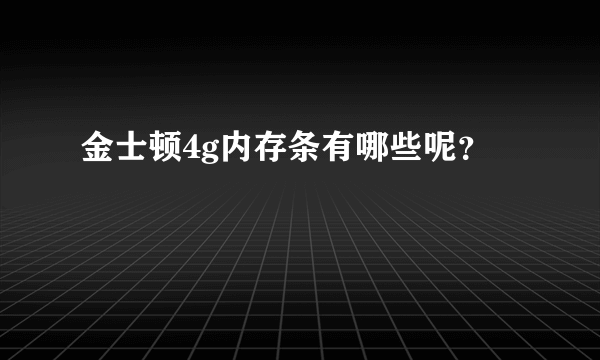 金士顿4g内存条有哪些呢？